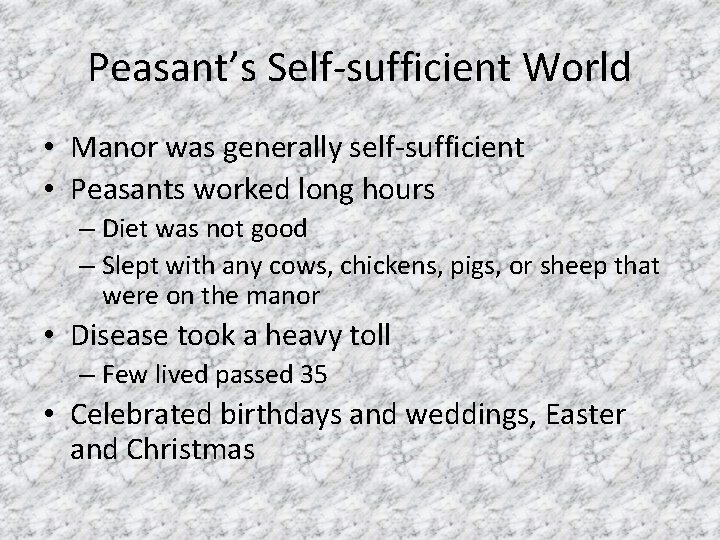 Peasant’s Self-sufficient World

• Manor was generally self-sufficient
• Peasants worked long hours
– Diet was not good
– Slept with any cows, chickens, pigs, or sheep that were on the manor
• Disease took a heavy toll
– Few lived passed 35
• Celebrated birthdays and weddings, Easter and Christmas